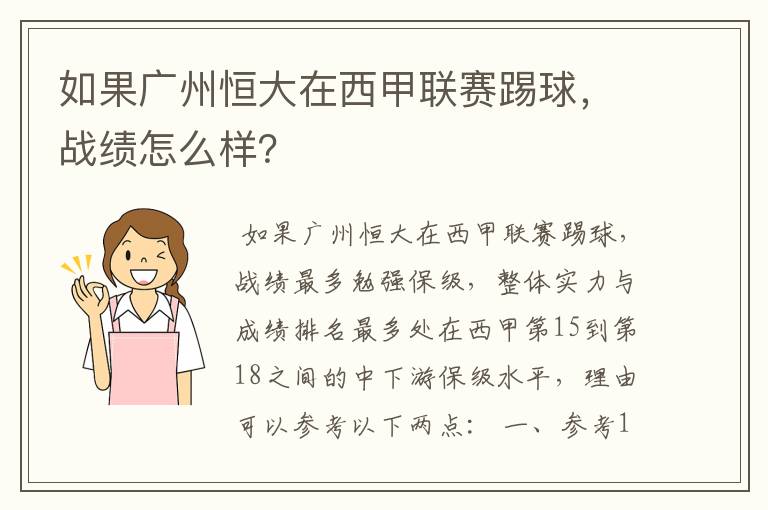 如果广州恒大在西甲联赛踢球，战绩怎么样?

如果广州恒大在西甲联赛踢球，战绩最多勉强保级，整体实力与成绩排名最多处在西甲第15到第18之间的中下游保级水平，理由可以参考以下两点： 一、参考1